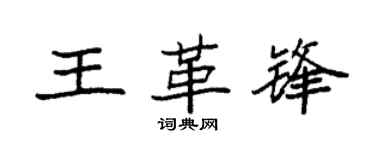 王革锋

词典网